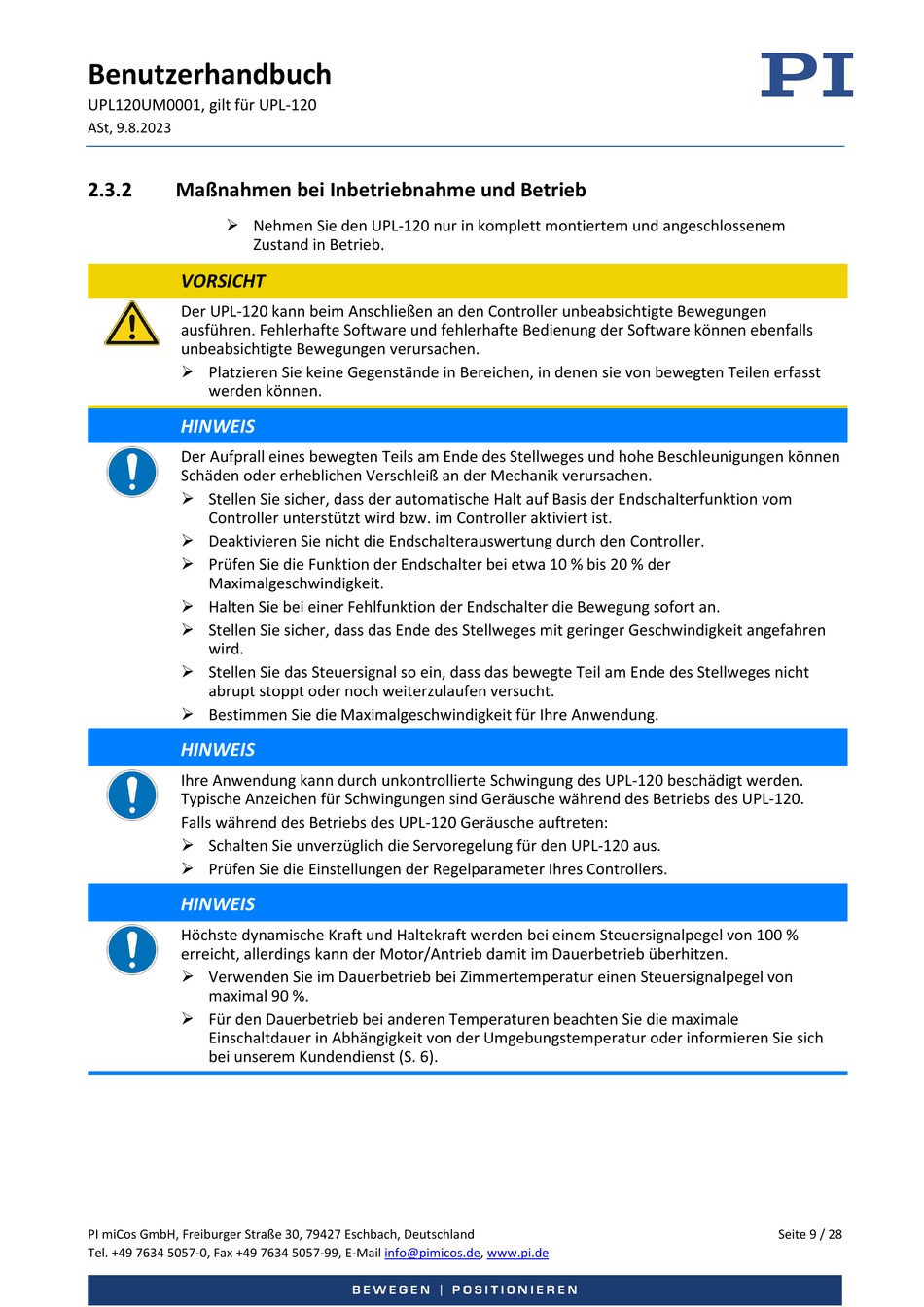 Benutzerhandbuch
UPL120UM0001, gilt für UPL-120
ASt, 9.8.2023

PI

2.3.2 Maßnahmen bei Inbetriebnahme und Betrieb

➢ Nehmen Sie den UPL-120 nur in komplett montiertem und angeschlossenem Zustand in Betrieb.

VORSICHT

Der UPL-120 kann beim Anschließen an den Controller unbeabsichtigte Bewegungen ausführen. Fehlerhafte Software und fehlerhafte Bedienung der Software können ebenfalls unbeabsichtigte Bewegungen verursachen.

➢ Platzieren Sie keine Gegenstände in Bereichen, in denen sie von bewegten Teilen erfasst werden können.

HINWEIS

Der Aufprall eines bewegten Teils am Ende des Stellweges und hohe Beschleunigungen können Schäden oder erheblichen Verschleiß an der Mechanik verursachen.

➢ Stellen Sie sicher, dass der automatische Halt auf Basis der Endschalterfunktion vom Controller unterstützt wird bzw. im Controller aktiviert ist.
➢ Deaktivieren Sie nicht die Endschalterauswertung durch den Controller.
➢ Prüfen Sie die Funktion der Endschalter bei etwa 10 % bis 20 % der Maximalgeschwindigkeit.
➢ Halten Sie bei einer Fehlfunktion der Endschalter die Bewegung sofort an.
➢ Stellen Sie sicher, dass das Ende des Stellweges mit geringer Geschwindigkeit angefahren wird.
➢ Stellen Sie das Steuersignal so ein, dass das bewegte Teil am Ende des Stellweges nicht abrupt stoppt oder noch weiterzulaufen versucht.
➢ Bestimmen Sie die Maximalgeschwindigkeit für Ihre Anwendung.

HINWEIS

Ihre Anwendung kann durch unkontrollierte Schwingung des UPL-120 beschädigt werden. Typische Anzeichen für Schwingungen sind Geräusche während des Betriebs des UPL-120.

Falls während des Betriebs des UPL-120 Geräusche auftreten:

➢ Schalten Sie unverzüglich die Servoregelung für den UPL-120 aus.
➢ Prüfen Sie die Einstellungen der Regelparameter Ihres Controllers.

HINWEIS

Höchste dynamische Kraft und Haltekraft werden bei einem Steuersignalpegel von 100 % erreicht, allerdings kann der Motor/Antrieb damit im Dauerbetrieb überhitzen.

➢ Verwenden Sie im Dauerbetrieb bei Zimmertemperatur einen Steuersignalpegel von maximal 90 %.
➢ Für den Dauerbetrieb bei anderen Temperaturen beachten Sie die maximale Einschaltdauer in Abhängigkeit von der Umgebungstemperatur oder informieren Sie sich bei unserem Kundendienst (S. 6).

PI miCos GmbH, Freiburger Straße 30, 79427 Eschbach, Deutschland
Tel. +49 7634 5057-0, Fax +49 7634 5057-99, E-Mail info@pimicos.de, www.pi.de

Seite 9 / 28

BEWEGEN | POSITIONIEREN